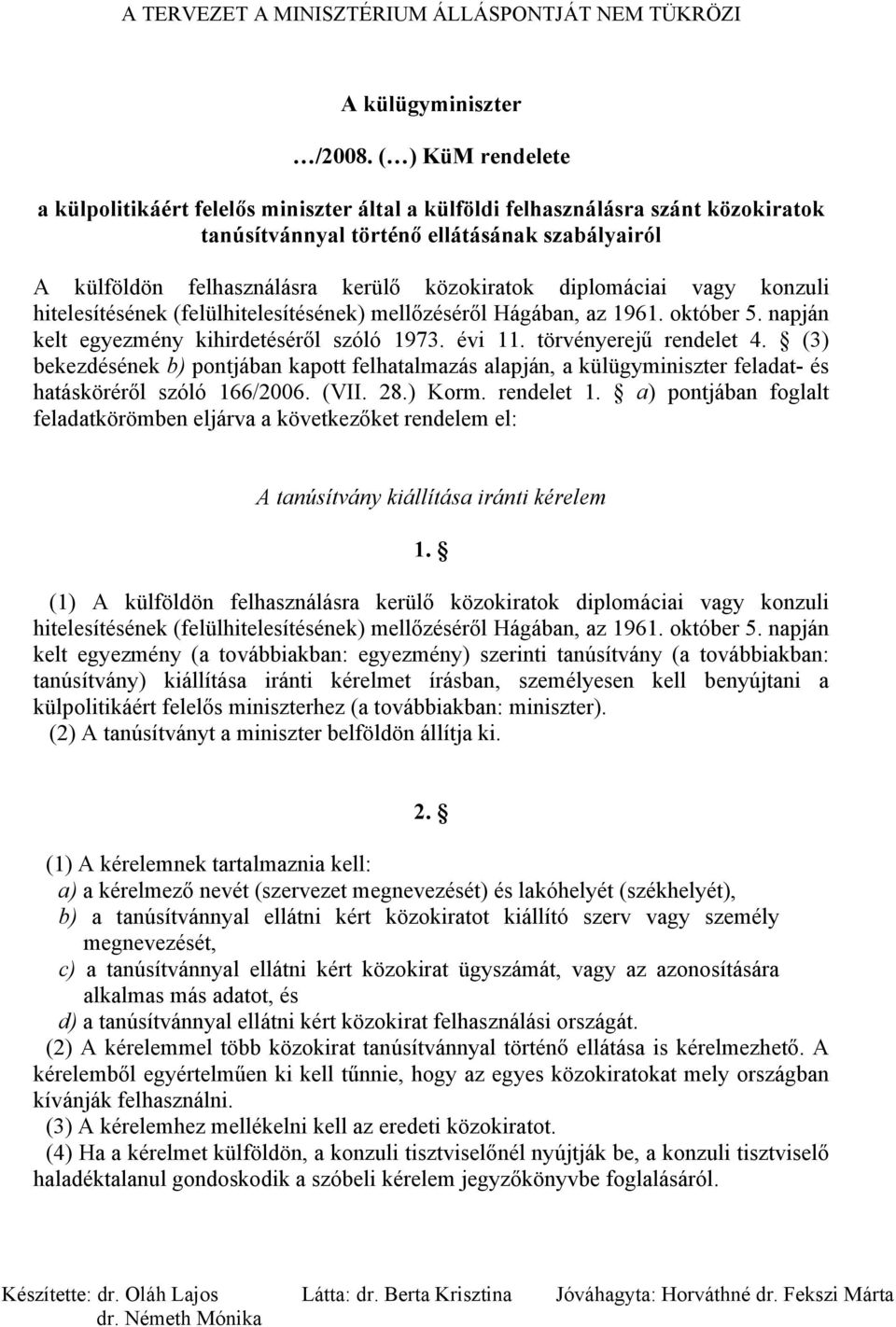 A TERVEZET A MINISZTÉRIUM ÁLLÁSPONTJÁT NEM TÜKRÖZI

A külügyminiszter

…/2008. (…) KüM rendelete

a külpolitikáért felelős miniszter által a külföldi felhasználásra szánt közokiratok tanúsítvánnyal történő ellátásának szabályairól

A külföldön felhasználásra kerülő közokiratok diplomáciai vagy konzuli hitelesítésének (felülhitelesítésének) mellőzéséről Hágában, az 1961. október 5. napján kelt egyezmény kihirdetéséről szóló 1973. évi 11. törvényerejű rendelet 4. § (3) bekezdésének b) pontjában kapott felhatalmazás alapján, a külügyminiszter feladat- és hatásköréről szóló 166/2006. (VII. 28.) Korm. rendelet 1. § a) pontjában foglalt feladatkörömben eljárva a következőket rendelem el:

A tanúsítvány kiállítása iránti kérelem

1. §

(1) A külföldön felhasználásra kerülő közokiratok diplomáciai vagy konzuli hitelesítésének (felülhitelesítésének) mellőzéséről Hágában, az 1961. október 5. napján kelt egyezmény (a továbbiakban: egyezmény) szerinti tanúsítvány (a továbbiakban: tanúsítvány) kiállítása iránti kérelmet írásban, személyesen kell benyújtani a külpolitikáért felelős miniszterhez (a továbbiakban: miniszter).
(2) A tanúsítványt a miniszter belföldön állítja ki.

2. §

(1) A kérelemnek tartalmaznia kell:
a) a kérelmező nevét (szervezet megnevezését) és lakóhelyét (székhelyét),
b) a tanúsítvánnyal ellátni kért közokiratot kiállító szerv vagy személy megnevezését,
c) a tanúsítvánnyal ellátni kért közokirat ügyszámát, vagy az azonosítására alkalmas más adatot, és
d) a tanúsítvánnyal ellátni kért közokirat felhasználási országát.
(2) A kérelemmel több közokirat tanúsítvánnyal történő ellátása is kérelmezhető. A kérelemből egyértelműen ki kell tűnnie, hogy az egyes közokiratokat mely országban kívánják felhasználni.
(3) A kérelemhez mellékelni kell az eredeti közokiratot.
(4) Ha a kérelmet külföldön, a konzuli tisztviselőnél nyújtják be, a konzuli tisztviselő haladéktalanul gondoskodik a szóbeli kérelem jegyzőkönyvbe foglalásáról.

Készítette: dr. Oláh Lajos
dr. Németh Mónika
Látta: dr. Berta Krisztina
Jóváhagyta: Horváthné dr. Fekszi Márta